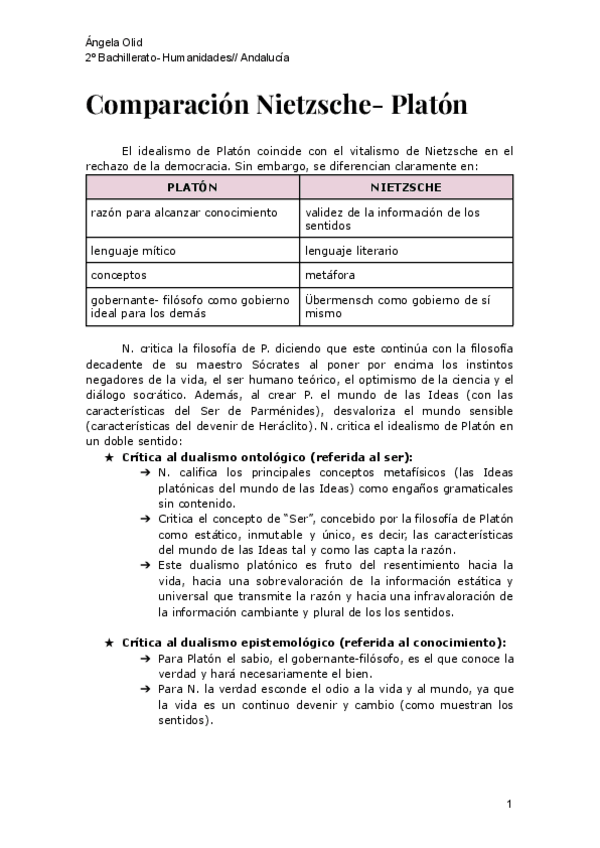 Ángela Olid
2º Bachillerato- Humanidades// Andalucía

Comparación Nietzsche- Platón

El idealismo de Platón coincide con el vitalismo de Nietzsche en el rechazo de la democracia. Sin embargo, se diferencian claramente en:

| PLATÓN | NIETZSCHE |
|---|---|
| razón para alcanzar conocimiento | validez de la información de los sentidos |
| lenguaje mítico | lenguaje literario |
| conceptos | metáfora |
| gobernante- filósofo como gobierno ideal para los demás | Übermensch como gobierno de sí mismo |

N. critica la filosofía de P. diciendo que este continúa con la filosofía decadente de su maestro Sócrates al poner por encima los instintos negadores de la vida, el ser humano teórico, el optimismo de la ciencia y el diálogo socrático. Además, al crear P. el mundo de las Ideas (con las características del Ser de Parménides), desvaloriza el mundo sensible (características del devenir de Heráclito). N. critica el idealismo de Platón en un doble sentido:

★ Crítica al dualismo ontológico (referida al ser):
➔ N. califica los principales conceptos metafísicos (las Ideas platónicas del mundo de las Ideas) como engaños gramaticales sin contenido.
➔ Critica el concepto de "Ser", concebido por la filosofía de Platón como estático, inmutable y único, es decir, las características del mundo de las Ideas tal y como las capta la razón.
➔ Este dualismo platónico es fruto del resentimiento hacia la vida, hacia una sobrevaloración de la información estática y universal que transmite la razón y hacia una infravaloración de la información cambiante y plural de los los sentidos.

★ Crítica al dualismo epistemológico (referida al conocimiento):
➔ Para Platón el sabio, el gobernante-filósofo, es el que conoce la verdad y hará necesariamente el bien.
➔ Para N. la verdad esconde el odio a la vida y al mundo, ya que la vida es un continuo devenir y cambio (como muestran los sentidos).

1